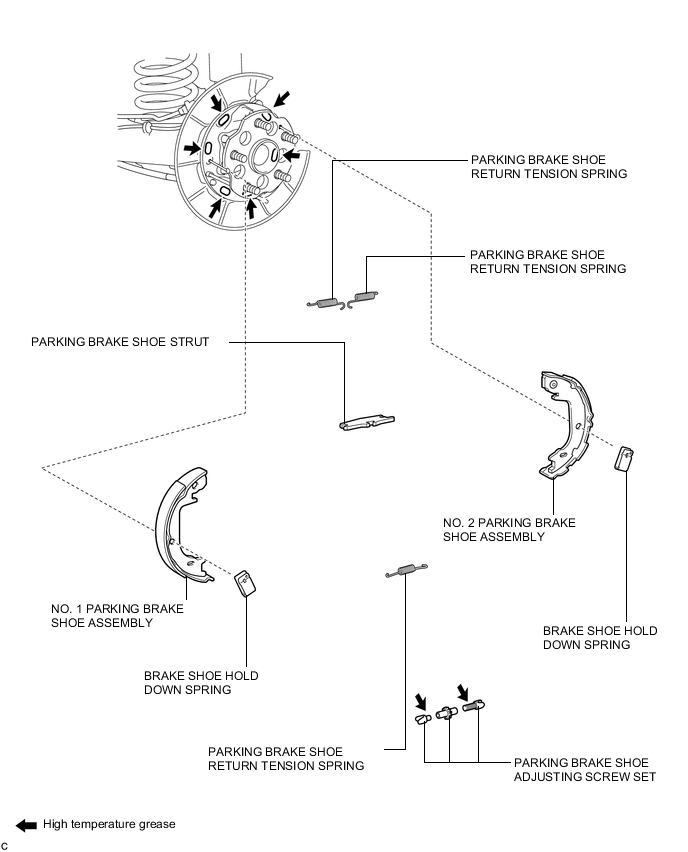 PARKING BRAKE SHOE RETURN TENSION SPRING

PARKING BRAKE SHOE RETURN TENSION SPRING

PARKING BRAKE SHOE STRUT

NO. 2 PARKING BRAKE SHOE ASSEMBLY

NO. 1 PARKING BRAKE SHOE ASSEMBLY

BRAKE SHOE HOLD DOWN SPRING

BRAKE SHOE HOLD DOWN SPRING

PARKING BRAKE SHOE RETURN TENSION SPRING

PARKING BRAKE SHOE ADJUSTING SCREW SET

High temperature grease

C